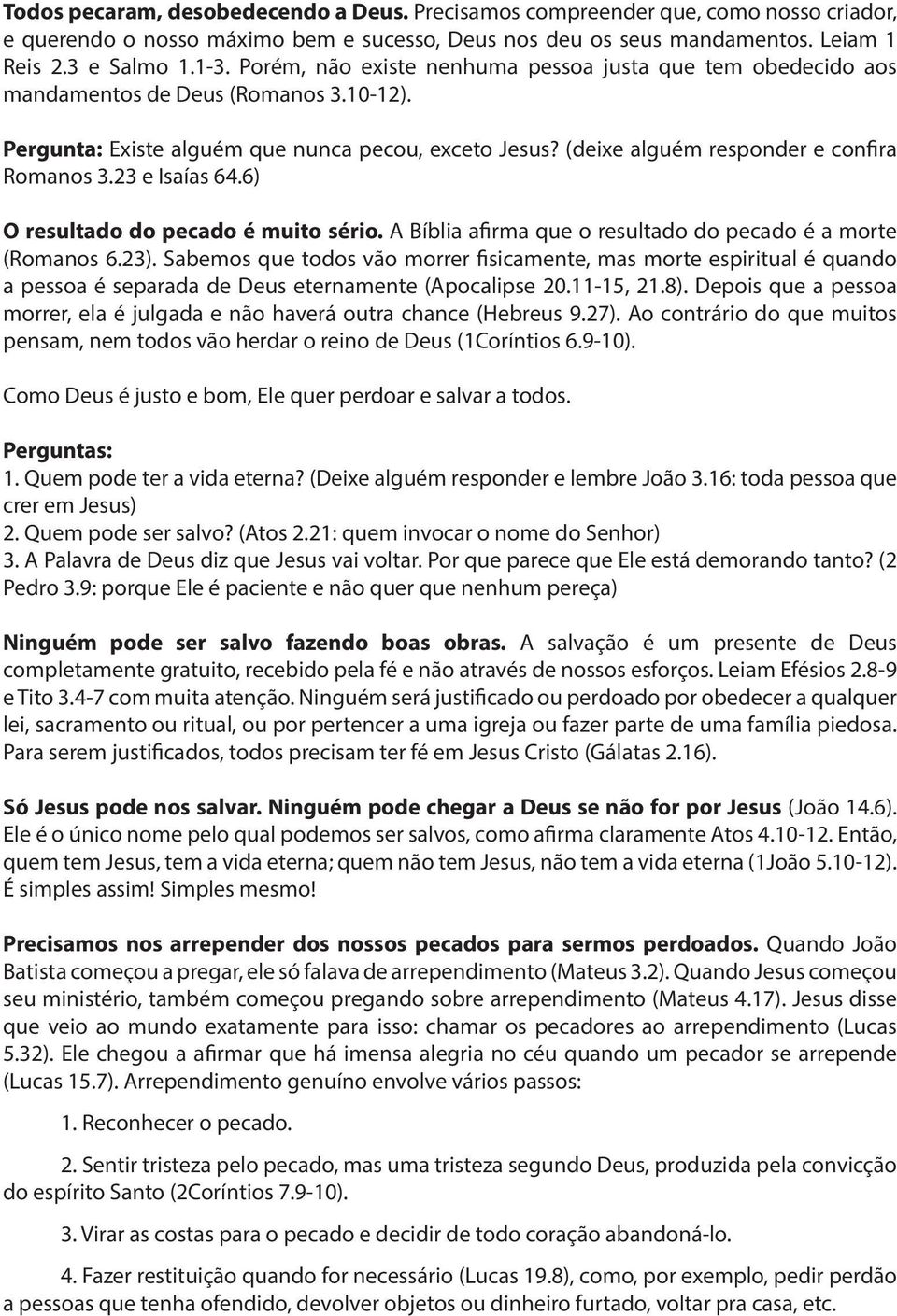 Todos pecaram, desobedecendo a Deus. Precisamos compreender que, como nosso criador, e querendo o nosso máximo bem e sucesso, Deus nos deu os seus mandamentos. Leiam 1 Reis 2.3 e Salmo 1.1-3. Porém, não existe nenhuma pessoa justa que tem obedecido aos mandamentos de Deus (Romanos 3.10-12).

Pergunta: Existe alguém que nunca pecou, exceto Jesus? (deixe alguém responder e confira Romanos 3.23 e Isaías 64.6)

O resultado do pecado é muito sério. A Bíblia afirma que o resultado do pecado é a morte (Romanos 6.23). Sabemos que todos vão morrer fisicamente, mas morte espiritual é quando a pessoa é separada de Deus eternamente (Apocalipse 20.11-15, 21.8). Depois que a pessoa morrer, ela é julgada e não haverá outra chance (Hebreus 9.27). Ao contrário do que muitos pensam, nem todos vão herdar o reino de Deus (1Coríntios 6.9-10).

Como Deus é justo e bom, Ele quer perdoar e salvar a todos.

Perguntas:
1. Quem pode ter a vida eterna? (Deixe alguém responder e lembre João 3.16: toda pessoa que crer em Jesus)
2. Quem pode ser salvo? (Atos 2.21: quem invocar o nome do Senhor)
3. A Palavra de Deus diz que Jesus vai voltar. Por que parece que Ele está demorando tanto? (2 Pedro 3.9: porque Ele é paciente e não quer que nenhum pereça)

Ninguém pode ser salvo fazendo boas obras. A salvação é um presente de Deus completamente gratuito, recebido pela fé e não através de nossos esforços. Leiam Efésios 2.8-9 e Tito 3.4-7 com muita atenção. Ninguém será justificado ou perdoado por obedecer a qualquer lei, sacramento ou ritual, ou por pertencer a uma igreja ou fazer parte de uma família piedosa. Para serem justificados, todos precisam ter fé em Jesus Cristo (Gálatas 2.16).

Só Jesus pode nos salvar. Ninguém pode chegar a Deus se não for por Jesus (João 14.6). Ele é o único nome pelo qual podemos ser salvos, como afirma claramente Atos 4.10-12. Então, quem tem Jesus, tem a vida eterna; quem não tem Jesus, não tem a vida eterna (1João 5.10-12). É simples assim! Simples mesmo!

Precisamos nos arrepender dos nossos pecados para sermos perdoados. Quando João Batista começou a pregar, ele só falava de arrependimento (Mateus 3.2). Quando Jesus começou seu ministério, também começou pregando sobre arrependimento (Mateus 4.17). Jesus disse que veio ao mundo exatamente para isso: chamar os pecadores ao arrependimento (Lucas 5.32). Ele chegou a afirmar que há imensa alegria no céu quando um pecador se arrepende (Lucas 15.7). Arrependimento genuíno envolve vários passos:

1. Reconhecer o pecado.

2. Sentir tristeza pelo pecado, mas uma tristeza segundo Deus, produzida pela convicção do espírito Santo (2Coríntios 7.9-10).

3. Virar as costas para o pecado e decidir de todo coração abandoná-lo.

4. Fazer restituição quando for necessário (Lucas 19.8), como, por exemplo, pedir perdão a pessoas que tenha ofendido, devolver objetos ou dinheiro furtado, voltar pra casa, etc.